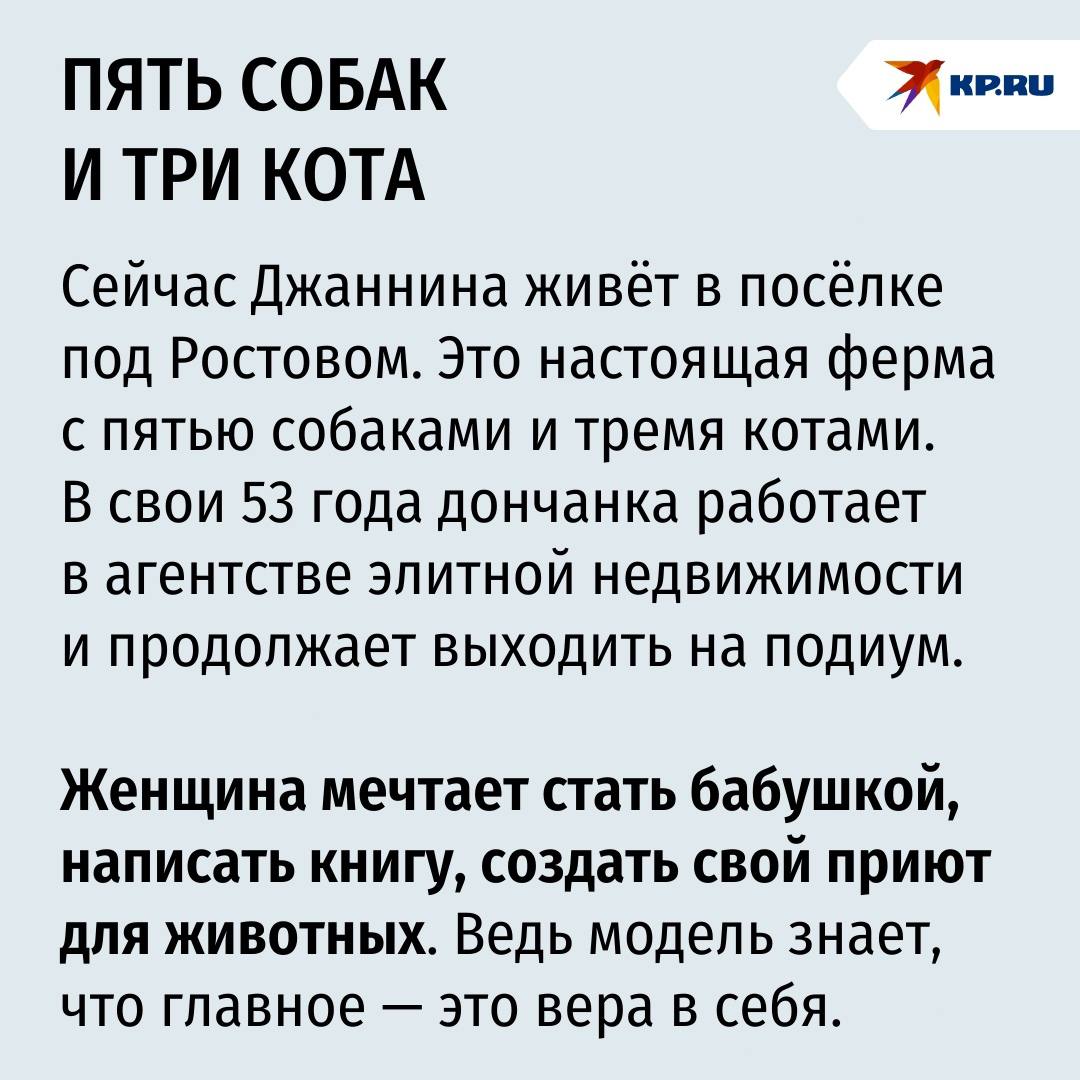 ПЯТЬ СОБАК
И ТРИ КОТА

KP.RU

Сейчас Джаннина живёт в посёлке под Ростовом. Это настоящая ферма с пятью собаками и тремя котами. В свои 53 года дончанка работает в агентстве элитной недвижимости и продолжает выходить на подиум.

Женщина мечтает стать бабушкой, написать книгу, создать свой приют для животных. Ведь модель знает, что главное — это вера в себя.